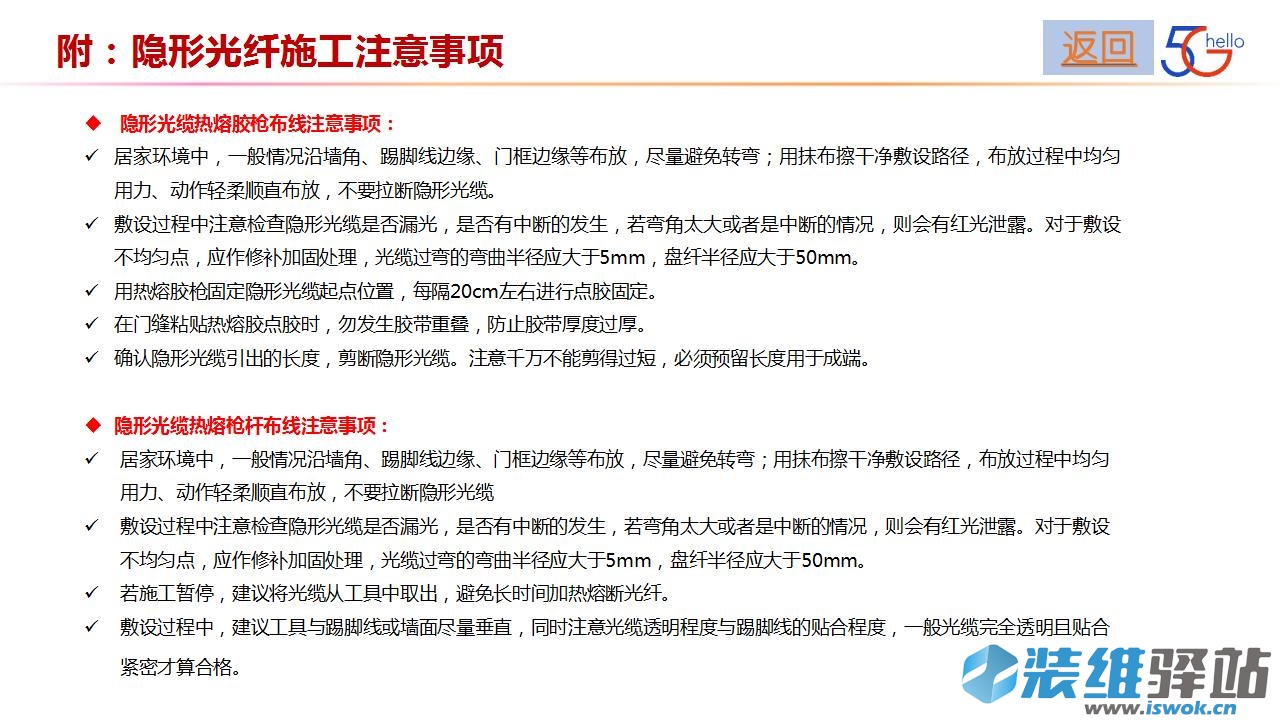 附：隐形光纤施工注意事项

返回

5G hello

◆ 隐形光缆热熔胶枪布线注意事项：

✓ 居家环境中，一般情况沿墙角、踢脚线边缘、门框边缘等布放，尽量避免转弯；用抹布擦干净敷设路径，布放过程中均匀用力、动作轻柔顺直布放，不要拉断隐形光缆。

✓ 敷设过程中注意检查隐形光缆是否漏光，是否有中断的发生，若弯角太大或者是中断的情况，则会有红光泄露。对于敷设不均匀点，应作修补加固处理，光缆过弯的弯曲半径应大于5mm，盘纤半径应大于50mm。

✓ 用热熔胶枪固定隐形光缆起点位置，每隔20cm左右进行点胶固定。

✓ 在门缝粘贴热熔胶点胶时，勿发生胶带重叠，防止胶带厚度过厚。

✓ 确认隐形光缆引出的长度，剪断隐形光缆。注意千万不能剪得过短，必须预留长度用于成端。

◆ 隐形光缆热熔枪杆布线注意事项：

✓ 居家环境中，一般情况沿墙角、踢脚线边缘、门框边缘等布放，尽量避免转弯；用抹布擦干净敷设路径，布放过程中均匀用力、动作轻柔顺直布放，不要拉断隐形光缆

✓ 敷设过程中注意检查隐形光缆是否漏光，是否有中断的发生，若弯角太大或者是中断的情况，则会有红光泄露。对于敷设不均匀点，应作修补加固处理，光缆过弯的弯曲半径应大于5mm，盘纤半径应大于50mm。

✓ 若施工暂停，建议将光缆从工具中取出，避免长时间加热熔断光纤。

✓ 敷设过程中，建议工具与踢脚线或墙面尽量垂直，同时注意光缆透明程度与踢脚线的贴合程度，一般光缆完全透明且贴合紧密才算合格。

装维驿站
www.iswok.cn